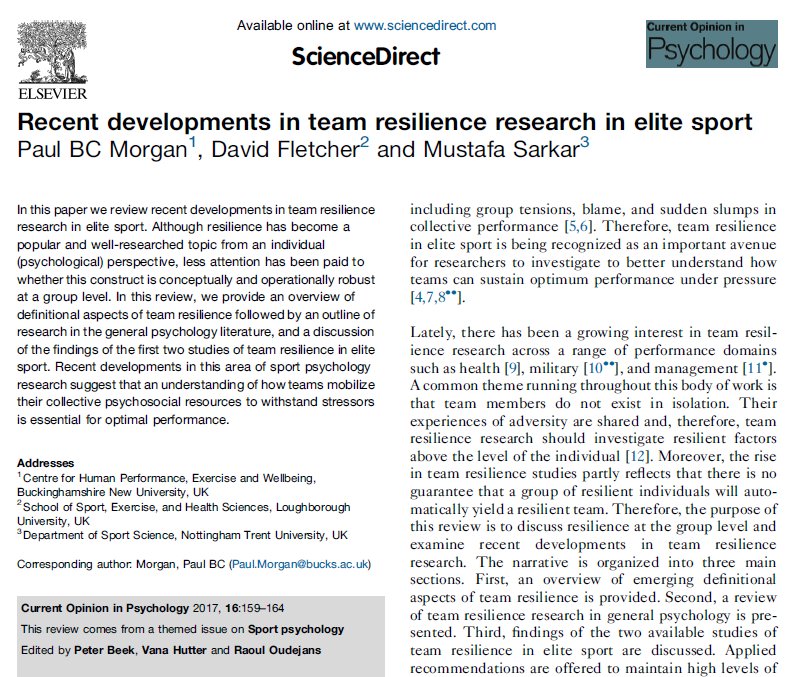 ELSEVIER

Available online at www.sciencedirect.com

ScienceDirect

Current Opinion in Psychology

Recent developments in team resilience research in elite sport
Paul BC Morgan$^1$, David Fletcher$^2$ and Mustafa Sarkar$^3$

In this paper we review recent developments in team resilience research in elite sport. Although resilience has become a popular and well-researched topic from an individual (psychological) perspective, less attention has been paid to whether this construct is conceptually and operationally robust at a group level. In this review, we provide an overview of definitional aspects of team resilience followed by an outline of research in the general psychology literature, and a discussion of the findings of the first two studies of team resilience in elite sport. Recent developments in this area of sport psychology research suggest that an understanding of how teams mobilize their collective psychosocial resources to withstand stressors is essential for optimal performance.

Addresses
$^1$ Centre for Human Performance, Exercise and Wellbeing, Buckinghamshire New University, UK
$^2$ School of Sport, Exercise, and Health Sciences, Loughborough University, UK
$^3$ Department of Sport Science, Nottingham Trent University, UK

Corresponding author: Morgan, Paul BC (Paul.Morgan@bucks.ac.uk)

Current Opinion in Psychology 2017, 16:159–164
This review comes from a themed issue on Sport psychology
Edited by Peter Beek, Vana Hutter and Raoul Oudejans

including group tensions, blame, and sudden slumps in collective performance [5,6]. Therefore, team resilience in elite sport is being recognized as an important avenue for researchers to investigate to better understand how teams can sustain optimum performance under pressure [4,7,8$^{\bullet\bullet}$].

Lately, there has been a growing interest in team resilience research across a range of performance domains such as health [9], military [10$^{\bullet\bullet}$], and management [11$^{\bullet}$]. A common theme running throughout this body of work is that team members do not exist in isolation. Their experiences of adversity are shared and, therefore, team resilience research should investigate resilient factors above the level of the individual [12]. Moreover, the rise in team resilience studies partly reflects that there is no guarantee that a group of resilient individuals will automatically yield a resilient team. Therefore, the purpose of this review is to discuss resilience at the group level and examine recent developments in team resilience research. The narrative is organized into three main sections. First, an overview of emerging definitional aspects of team resilience is provided. Second, a review of team resilience research in general psychology is presented. Third, findings of the two available studies of team resilience in elite sport are discussed. Applied recommendations are offered to maintain high levels of